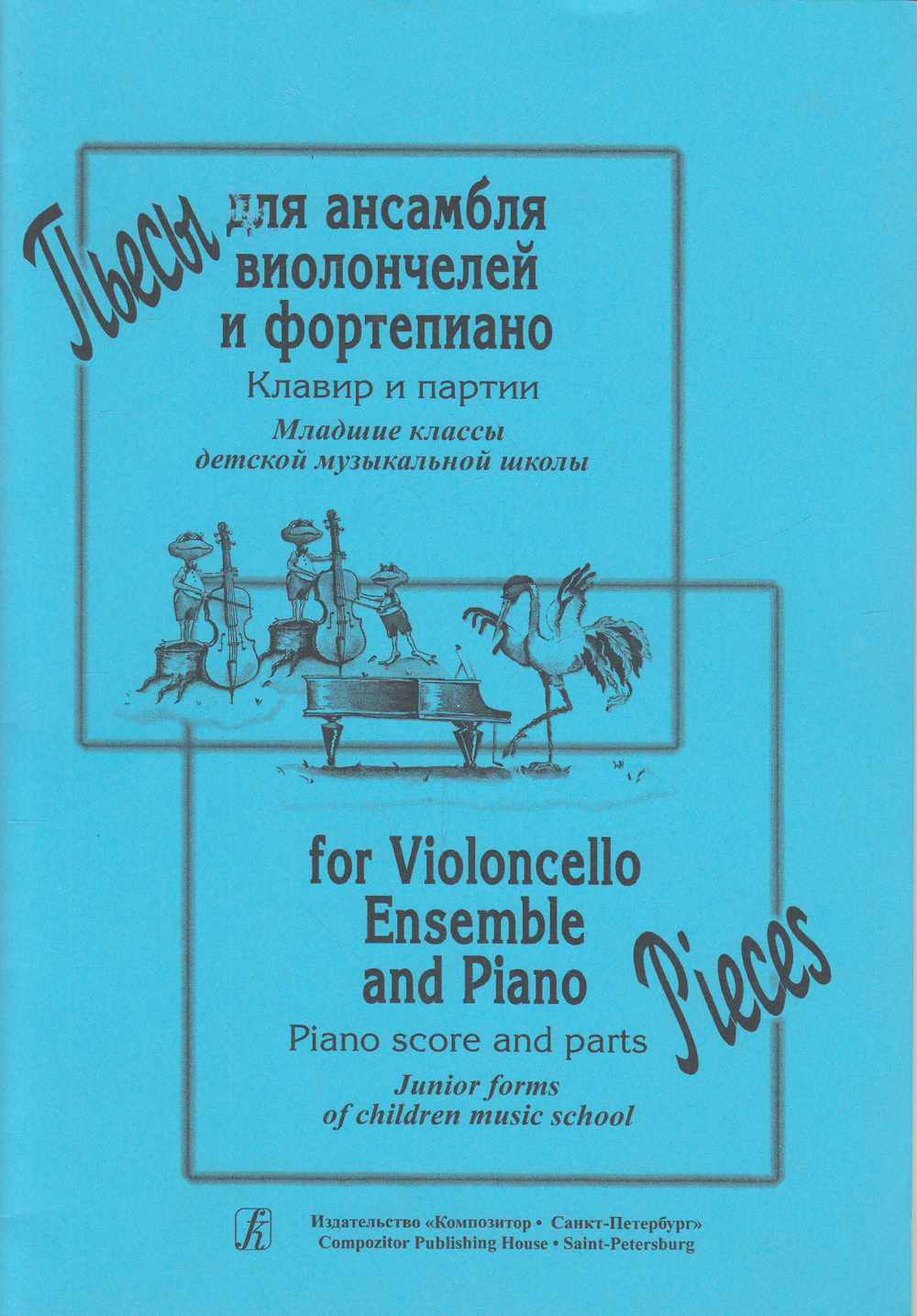 Пьесы для ансамбля виолончелей и фортепиано

Клавир и партии

Младшие классы детской музыкальной школы

Pieces for Violoncello Ensemble and Piano

Piano score and parts

Junior forms of children music school

Издательство «Композитор • Санкт-Петербург»
Compozitor Publishing House • Saint-Petersburg